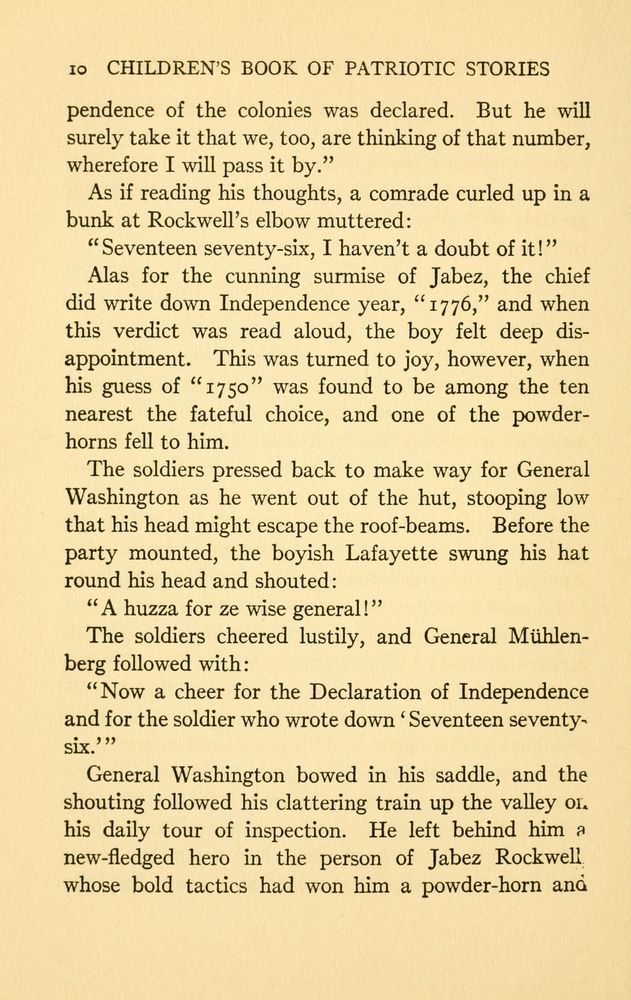 10 CHILDREN'S BOOK OF PATRIOTIC STORIES

pendence of the colonies was declared. But he will surely take it that we, too, are thinking of that number, wherefore I will pass it by."

As if reading his thoughts, a comrade curled up in a bunk at Rockwell's elbow muttered:

"Seventeen seventy-six, I haven't a doubt of it!"

Alas for the cunning surmise of Jabez, the chief did write down Independence year, "1776," and when this verdict was read aloud, the boy felt deep disappointment. This was turned to joy, however, when his guess of "1750" was found to be among the ten nearest the fateful choice, and one of the powder-horns fell to him.

The soldiers pressed back to make way for General Washington as he went out of the hut, stooping low that his head might escape the roof-beams. Before the party mounted, the boyish Lafayette swung his hat round his head and shouted:

"A huzza for ze wise general!"

The soldiers cheered lustily, and General Mühlenberg followed with:

"Now a cheer for the Declaration of Independence and for the soldier who wrote down 'Seventeen seventy-six.'"

General Washington bowed in his saddle, and the shouting followed his clattering train up the valley on his daily tour of inspection. He left behind him a new-fledged hero in the person of Jabez Rockwell whose bold tactics had won him a powder-horn and